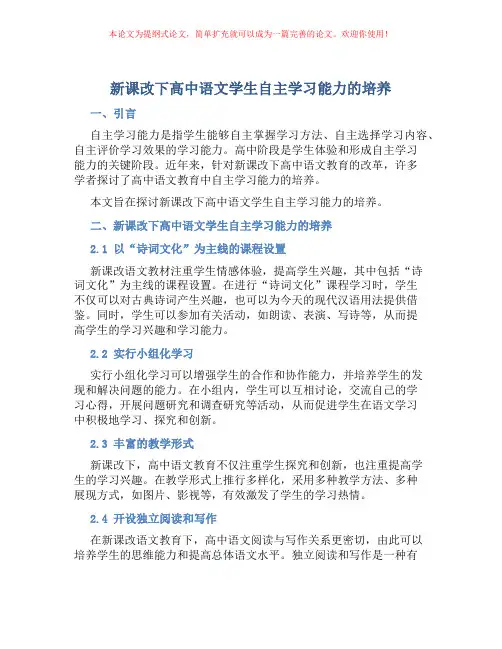 本论文为提纲式论文，简单扩充就可以成为一篇完善的论文。欢迎你使用！

新课改下高中语文学生自主学习能力的培养

一、引言

自主学习能力是指学生能够自主掌握学习方法、自主选择学习内容、自主评价学习效果的学习能力。高中阶段是学生体验和形成自主学习能力的关键阶段。近年来，针对新课改下高中语文教育的改革，许多学者探讨了高中语文教育中自主学习能力的培养。

本文旨在探讨新课改下高中语文学生自主学习能力的培养。

二、新课改下高中语文学生自主学习能力的培养

2.1 以“诗词文化”为主线的课程设置

新课改语文教材注重学生情感体验，提高学生兴趣，其中包括“诗词文化”为主线的课程设置。在进行“诗词文化”课程学习时，学生不仅可以对古典诗词产生兴趣，也可以为今天的现代汉语用法提供借鉴。同时，学生可以参加有关活动，如朗读、表演、写诗等，从而提高学生的学习兴趣和学习能力。

2.2 实行小组化学习

实行小组化学习可以增强学生的合作和协作能力，并培养学生的发现和解决问题的能力。在小组内，学生可以互相讨论，交流自己的学习心得，开展问题研究和调查研究等活动，从而促进学生在语文学习中积极地学习、探究和创新。

2.3 丰富的教学形式

新课改下，高中语文教育不仅注重学生探究和创新，也注重提高学生的学习兴趣。在教学形式上推行多样化，采用多种教学方法、多种展现方式，如图片、影视等，有效激发了学生的学习热情。

2.4 开设独立阅读和写作

在新课改语文教育下，高中语文阅读与写作关系更密切，由此可以培养学生的思维能力和提高总体语文水平。独立阅读和写作是一种有